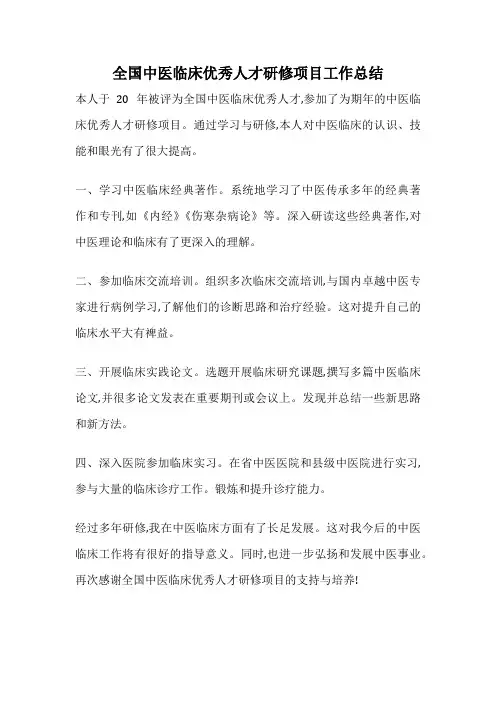 全国中医临床优秀人才研修项目工作总结

本人于 20 年被评为全国中医临床优秀人才,参加了为期年的中医临床优秀人才研修项目。通过学习与研修,本人对中医临床的认识、技能和眼光有了很大提高。

一、学习中医临床经典著作。系统地学习了中医传承多年的经典著作和专刊,如《内经》《伤寒杂病论》等。深入研读这些经典著作,对中医理论和临床有了更深入的理解。

二、参加临床交流培训。组织多次临床交流培训,与国内卓越中医专家进行病例学习,了解他们的诊断思路和治疗经验。这对提升自己的临床水平大有裨益。

三、开展临床实践论文。选题开展临床研究课题,撰写多篇中医临床论文,并很多论文发表在重要期刊或会议上。发现并总结一些新思路和新方法。

四、深入医院参加临床实习。在省中医医院和县级中医院进行实习,参与大量的临床诊疗工作。锻炼和提升诊疗能力。

经过多年研修,我在中医临床方面有了长足发展。这对我今后的中医临床工作将有很好的指导意义。同时,也进一步弘扬和发展中医事业。再次感谢全国中医临床优秀人才研修项目的支持与培养!